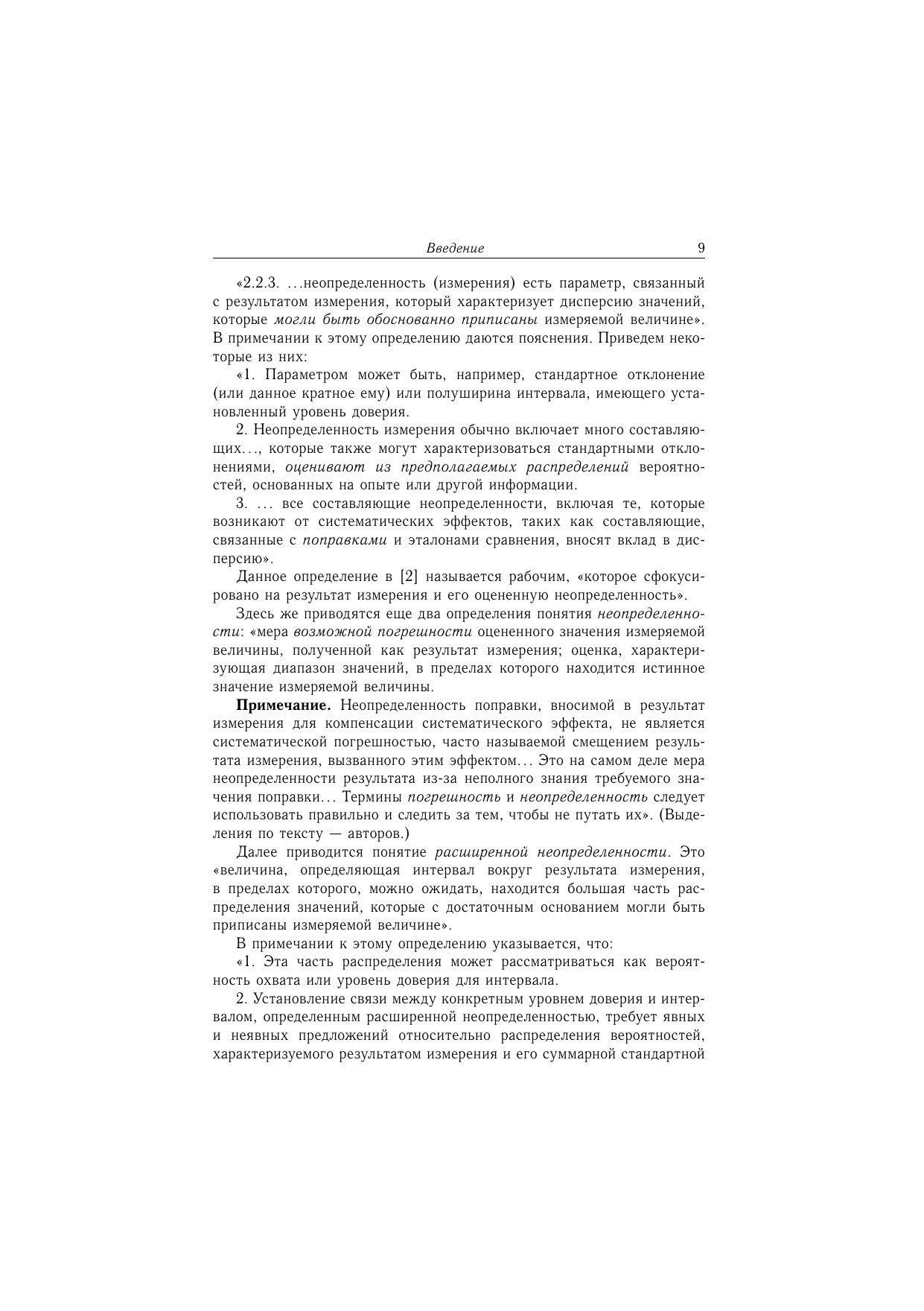 Введение 9

«2.2.3. ...неопределенность (измерения) есть параметр, связанный с результатом измерения, который характеризует дисперсию значений, которые могли быть обоснованно приписаны измеряемой величине». В примечании к этому определению даются пояснения. Приведем некоторые из них:

«1. Параметром может быть, например, стандартное отклонение (или данное кратное ему) или полуширина интервала, имеющего установленный уровень доверия.

2. Неопределенность измерения обычно включает много составляющих..., которые также могут характеризоваться стандартными отклонениями, оценивают из предполагаемых распределений вероятностей, основанных на опыте или другой информации.

3. ... все составляющие неопределенности, включая те, которые возникают от систематических эффектов, таких как составляющие, связанные с поправками и эталонами сравнения, вносят вклад в дисперсию».

Данное определение в [2] называется рабочим, «которое сфокусировано на результат измерения и его оцененную неопределенность».

Здесь же приводятся еще два определения понятия неопределенности: «мера возможной погрешности оцененного значения измеряемой величины, полученной как результат измерения; оценка, характеризующая диапазон значений, в пределах которого находится истинное значение измеряемой величины.

Примечание. Неопределенность поправки, вносимой в результат измерения для компенсации систематического эффекта, не является систематической погрешностью, часто называемой смещением результата измерения, вызванного этим эффектом... Это на самом деле мера неопределенности результата из-за неполного знания требуемого значения поправки... Термины погрешность и неопределенность следует использовать правильно и следить за тем, чтобы не путать их». (Выделения по тексту — авторов.)

Далее приводится понятие расширенной неопределенности. Это «величина, определяющая интервал вокруг результата измерения, в пределах которого, можно ожидать, находится большая часть распределения значений, которые с достаточным основанием могли быть приписаны измеряемой величине».

В примечании к этому определению указывается, что:

«1. Эта часть распределения может рассматриваться как вероятность охвата или уровень доверия для интервала.

2. Установление связи между конкретным уровнем доверия и интервалом, определенным расширенной неопределенностью, требует явных и неявных предложений относительно распределения вероятностей, характеризуемого результатом измерения и его суммарной стандартной